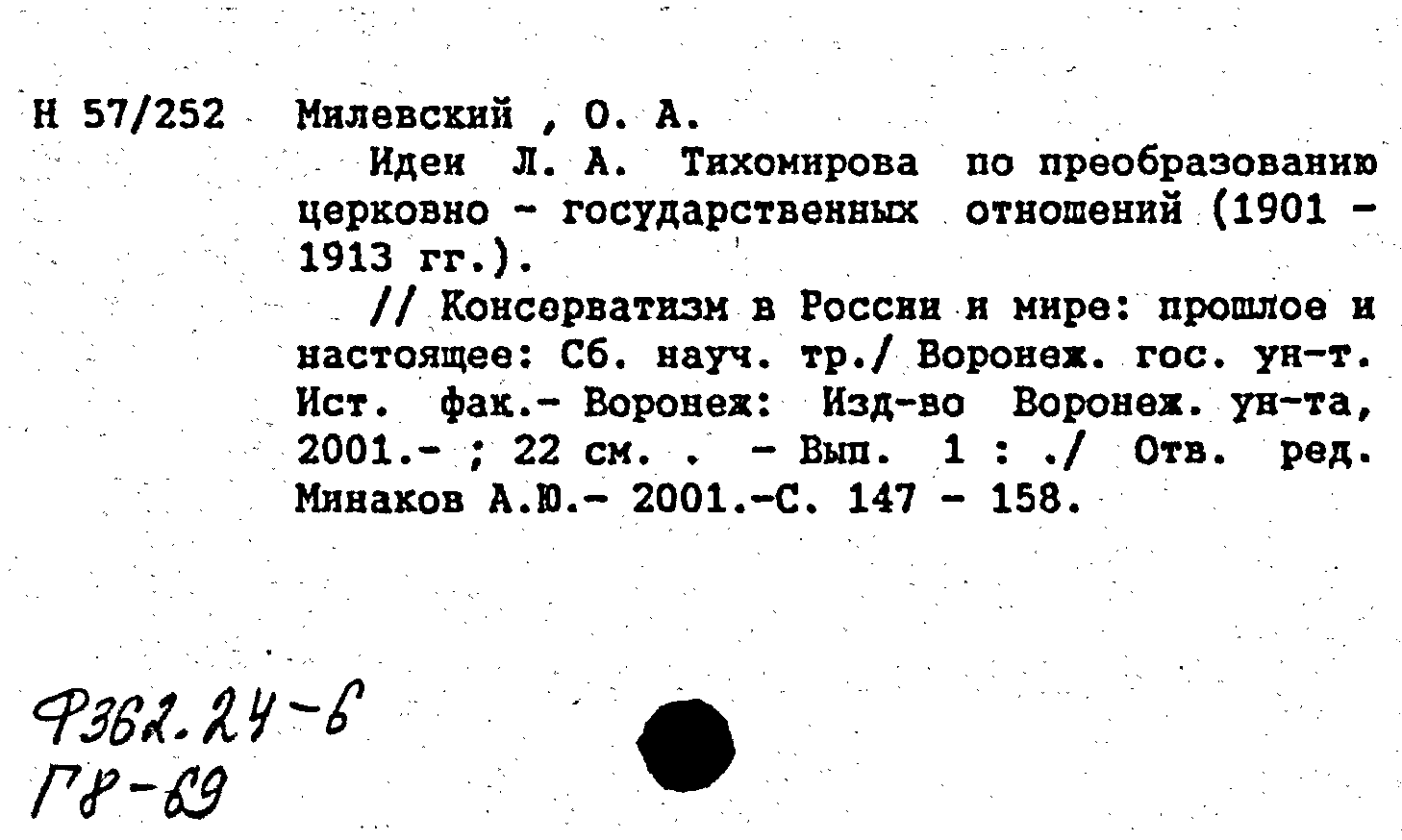 Н 57/252 Милевский , О. А.

Идеи Л. А. Тихомирова по преобразованию церковно - государственных отношений (1901 - 1913 гг.).

// Консерватизм в России и мире: прошлое и настоящее: Сб. науч. тр./ Воронеж. гос. ун-т. Ист. фак.- Воронеж: Изд-во Воронеж. ун-та, 2001.- ; 22 см. . - Вып. 1 : ./ Отв. ред. Минаков А.Ю.- 2001.-С. 147 - 158.

Ф362.24-6
Г8-69